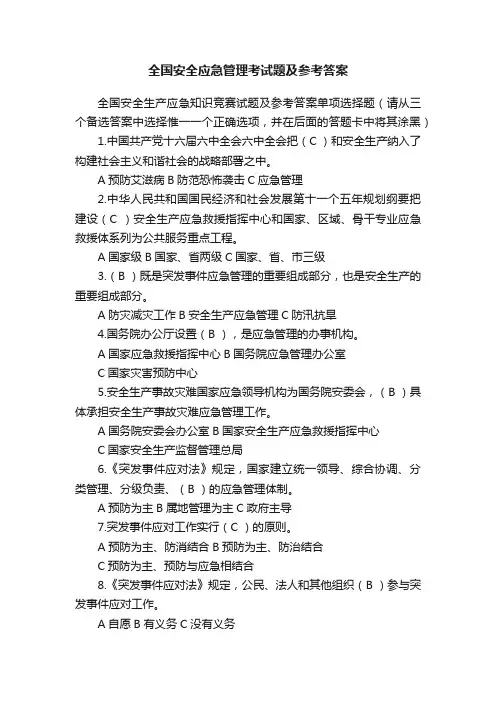 全国安全应急管理考试题及参考答案

全国安全生产应急知识竞赛试题及参考答案单项选择题（请从三个备选答案中选择惟一一个正确选项，并在后面的答题卡中将其涂黑）

1.中国共产党十六届六中全会六中全会把（ C ）和安全生产纳入了构建社会主义和谐社会的战略部署之中。

A 预防艾滋病 B 防范恐怖袭击 C 应急管理

2.中华人民共和国国民经济和社会发展第十一个五年规划纲要把建设（ C ）安全生产应急救援指挥中心和国家、区域、骨干专业应急救援体系列为公共服务重点工程。

A 国家级 B 国家、省两级 C 国家、省、市三级

3.（ B ）既是突发事件应急管理的重要组成部分，也是安全生产的重要组成部分。

A 防灾减灾工作 B 安全生产应急管理 C 防汛抗旱

4.国务院办公厅设置（ B ），是应急管理的办事机构。

A 国家应急救援指挥中心 B 国务院应急管理办公室

C 国家灾害预防中心

5.安全生产事故灾难国家应急领导机构为国务院安委会，（ B ）具体承担安全生产事故灾难应急管理工作。

A 国务院安委会办公室 B 国家安全生产应急救援指挥中心

C 国家安全生产监督管理总局

6.《突发事件应对法》规定，国家建立统一领导、综合协调、分类管理、分级负责、（ B ）的应急管理体制。

A 预防为主 B 属地管理为主 C 政府主导

7.突发事件应对工作实行（ C ）的原则。

A 预防为主、防消结合 B 预防为主、防治结合

C 预防为主、预防与应急相结合

8.《突发事件应对法》规定，公民、法人和其他组织（ B ）参与突发事件应对工作。

A 自愿 B 有义务 C 没有义务